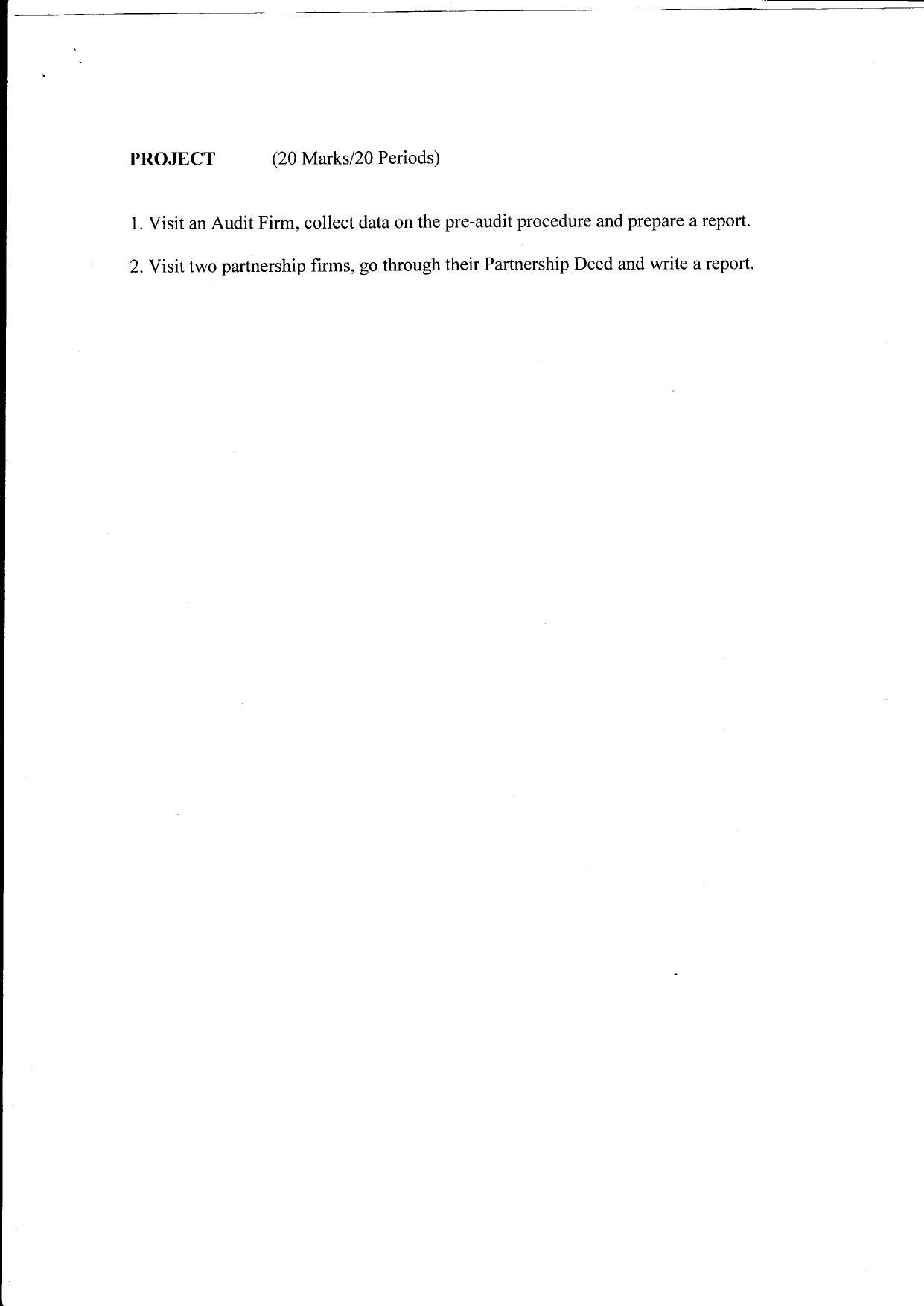 PROJECT (20 Marks/20 Periods)

1. Visit an Audit Firm, collect data on the pre-audit procedure and prepare a report.

2. Visit two partnership firms, go through their Partnership Deed and write a report.